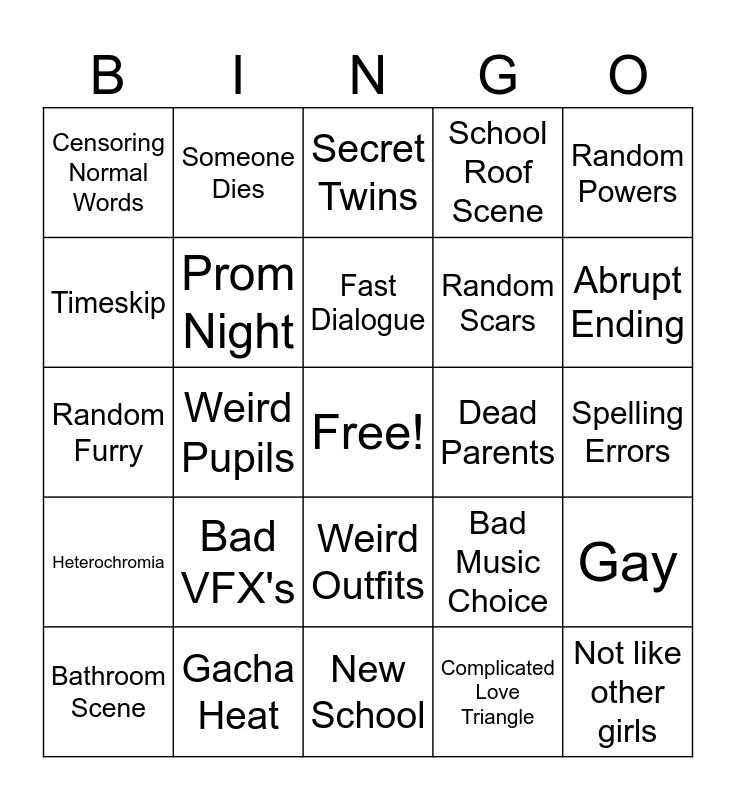 | B | I | N | G | O |
|---|---|---|---|---|
| Censoring Normal Words | Someone Dies | Secret Twins | School Roof Scene | Random Powers |
| Timeskip | Prom Night | Fast Dialogue | Random Scars | Abrupt Ending |
| Random Furry | Weird Pupils | Free! | Dead Parents | Spelling Errors |
| Heterochromia | Bad VFX's | Weird Outfits | Bad Music Choice | Gay |
| Bathroom Scene | Gacha Heat | New School | Complicated Love Triangle | Not like other girls |